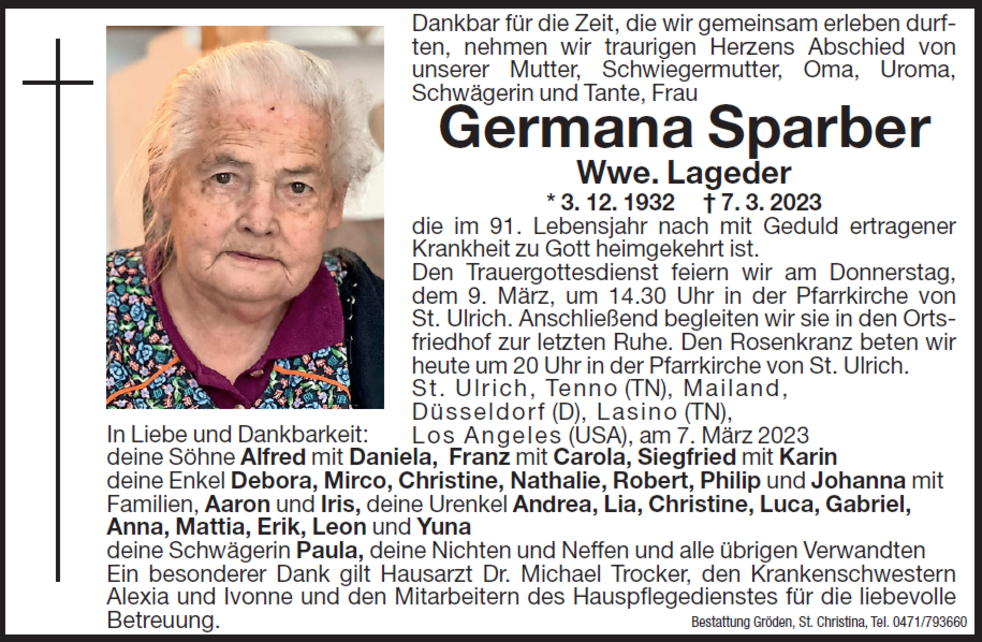 Dankbar für die Zeit, die wir gemeinsam erleben durften, nehmen wir traurigen Herzens Abschied von unserer Mutter, Schwiegermutter, Oma, Uroma, Schwägerin und Tante, Frau

Germana Sparber

Wwe. Lageder

* 3. 12. 1932 † 7. 3. 2023

die im 91. Lebensjahr nach mit Geduld ertragener Krankheit zu Gott heimgekehrt ist.

Den Trauergottesdienst feiern wir am Donnerstag, dem 9. März, um 14.30 Uhr in der Pfarrkirche von St. Ulrich. Anschließend begleiten wir sie in den Ortsfriedhof zur letzten Ruhe. Den Rosenkranz beten wir heute um 20 Uhr in der Pfarrkirche von St. Ulrich.

St. Ulrich, Tenno (TN), Mailand, Düsseldorf (D), Lasino (TN), Los Angeles (USA), am 7. März 2023

In Liebe und Dankbarkeit:
deine Söhne Alfred mit Daniela, Franz mit Carola, Siegfried mit Karin
deine Enkel Debora, Mirco, Christine, Nathalie, Robert, Philip und Johanna mit Familien, Aaron und Iris, deine Urenkel Andrea, Lia, Christine, Luca, Gabriel, Anna, Mattia, Erik, Leon und Yuna
deine Schwägerin Paula, deine Nichten und Neffen und alle übrigen Verwandten
Ein besonderer Dank gilt Hausarzt Dr. Michael Trocker, den Krankenschwestern Alexia und Ivonne und den Mitarbeitern des Hauspflegedienstes für die liebevolle Betreuung.

Bestattung Gröden, St. Christina, Tel. 0471/793660